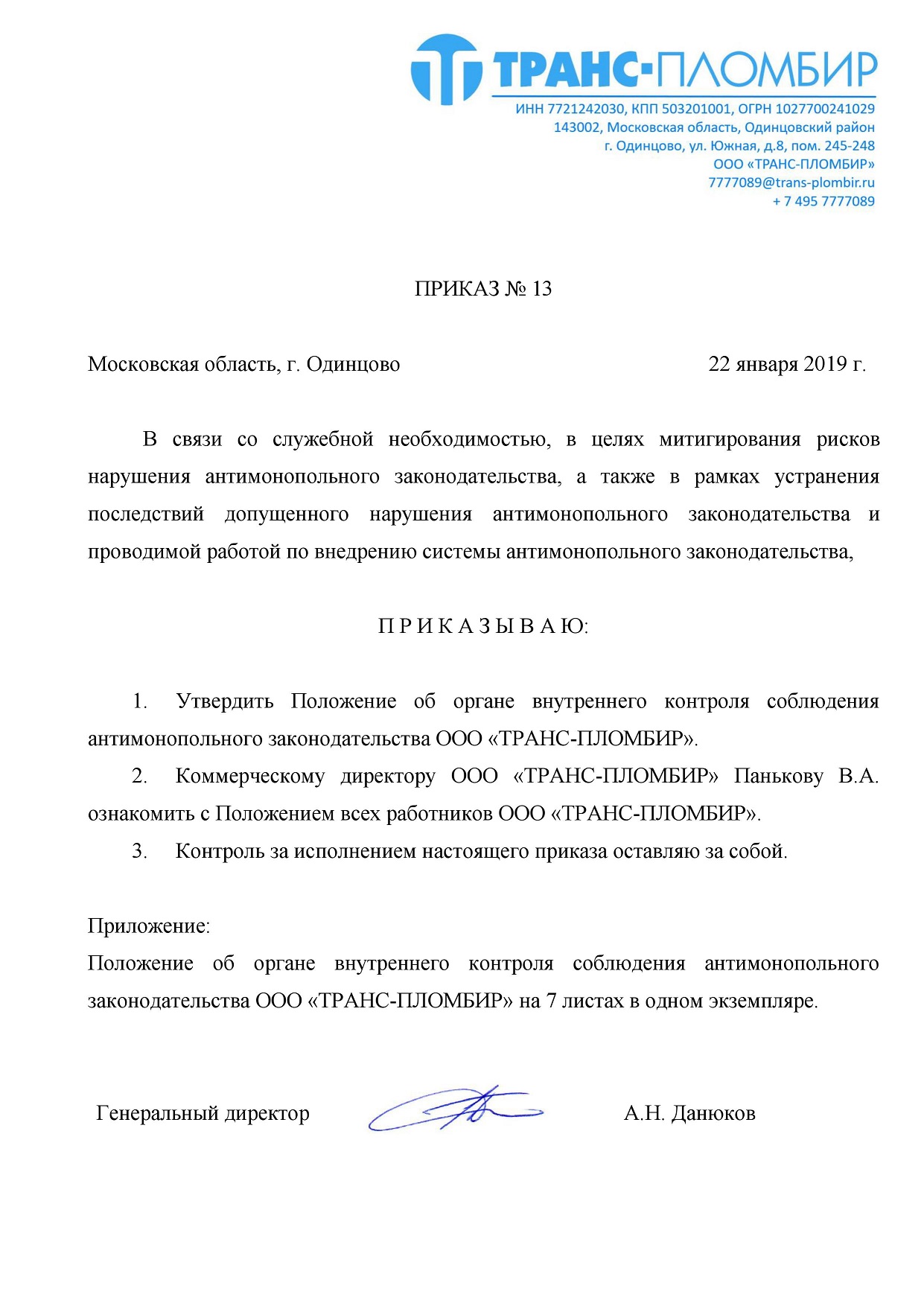 ТРАНС-ПЛОМБИР
ИНН 7721242030, КПП 503201001, ОГРН 1027700241029
143002, Московская область, Одинцовский район
г. Одинцово, ул. Южная, д.8, пом. 245-248
ООО «ТРАНС-ПЛОМБИР»
7777089@trans-plombir.ru
+ 7 495 7777089

ПРИКАЗ № 13

Московская область, г. Одинцово 22 января 2019 г.

В связи со служебной необходимостью, в целях митигирования рисков нарушения антимонопольного законодательства, а также в рамках устранения последствий допущенного нарушения антимонопольного законодательства и проводимой работой по внедрению системы антимонопольного законодательства,

П Р И К А З Ы В А Ю:

1. Утвердить Положение об органе внутреннего контроля соблюдения антимонопольного законодательства ООО «ТРАНС-ПЛОМБИР».

2. Коммерческому директору ООО «ТРАНС-ПЛОМБИР» Панькову В.А. ознакомить с Положением всех работников ООО «ТРАНС-ПЛОМБИР».

3. Контроль за исполнением настоящего приказа оставляю за собой.

Приложение:
Положение об органе внутреннего контроля соблюдения антимонопольного законодательства ООО «ТРАНС-ПЛОМБИР» на 7 листах в одном экземпляре.

Генеральный директор А.Н. Данюков